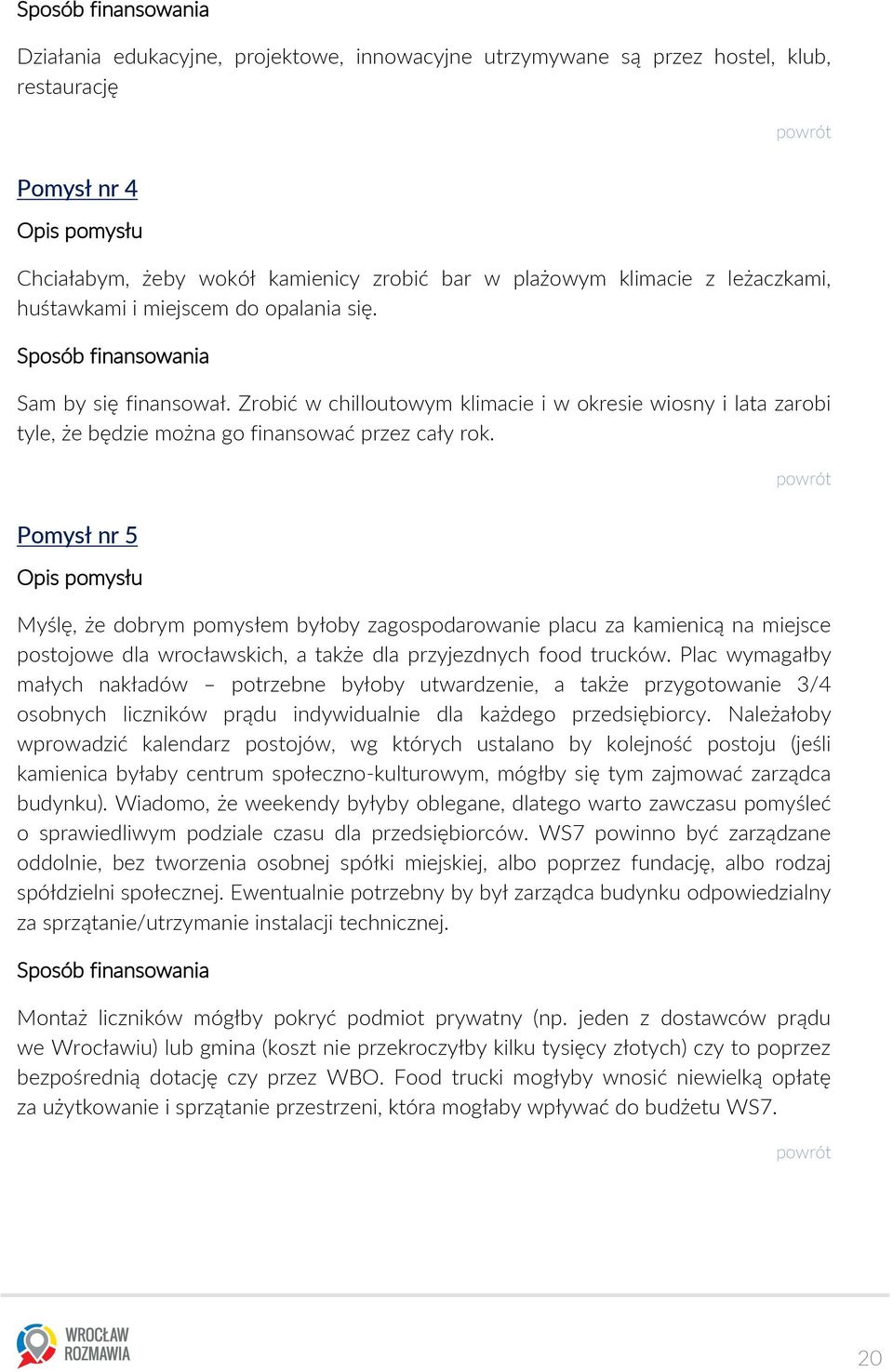 Sposób finansowania

Działania edukacyjne, projektowe, innowacyjne utrzymywane są przez hostel, klub, restaurację

powrót

Pomysł nr 4

Opis pomysłu

Chciałabym, żeby wokół kamienicy zrobić bar w plażowym klimacie z leżaczkami, huśtawkami i miejscem do opalania się.

Sposób finansowania

Sam by się finansował. Zrobić w chilloutowym klimacie i w okresie wiosny i lata zarobi tyle, że będzie można go finansować przez cały rok.

powrót

Pomysł nr 5

Opis pomysłu

Myślę, że dobrym pomysłem byłoby zagospodarowanie placu za kamienicą na miejsce postojowe dla wrocławskich, a także dla przyjezdnych food trucków. Plac wymagałby małych nakładów – potrzebne byłoby utwardzenie, a także przygotowanie 3/4 osobnych liczników prądu indywidualnie dla każdego przedsiębiorcy. Należałoby wprowadzić kalendarz postojów, wg których ustalano by kolejność postoju (jeśli kamienica byłaby centrum społeczno-kulturowym, mógłby się tym zajmować zarządca budynku). Wiadomo, że weekendy byłyby oblegane, dlatego warto zawczasu pomyśleć o sprawiedliwym podziale czasu dla przedsiębiorców. WS7 powinno być zarządzane oddolnie, bez tworzenia osobnej spółki miejskiej, albo poprzez fundację, albo rodzaj spółdzielni społecznej. Ewentualnie potrzebny by był zarządca budynku odpowiedzialny za sprzątanie/utrzymanie instalacji technicznej.

Sposób finansowania

Montaż liczników mógłby pokryć podmiot prywatny (np. jeden z dostawców prądu we Wrocławiu) lub gmina (koszt nie przekroczyłby kilku tysięcy złotych) czy to poprzez bezpośrednią dotację czy przez WBO. Food trucki mogłyby wnosić niewielką opłatę za użytkowanie i sprzątanie przestrzeni, która mogłaby wpływać do budżetu WS7.

powrót

WROCŁAW ROZMAWIA

20